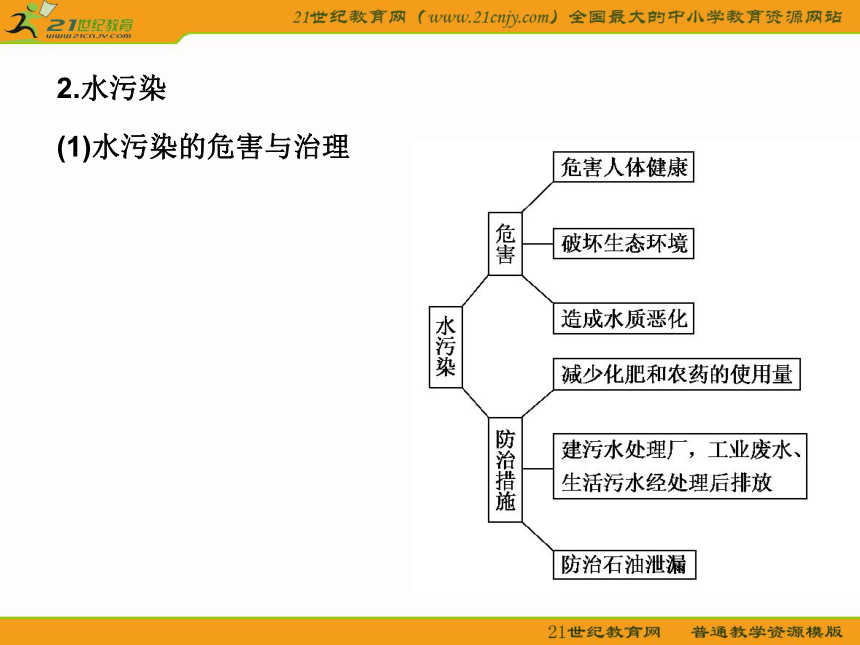 21世纪教育
www.21cnjy.com

21世纪教育网（www.21cnjy.com）全国最大的中小学教育资源网站

2.水污染

(1)水污染的危害与治理

水污染

危害

危害人体健康

破坏生态环境

造成水质恶化

防治措施

减少化肥和农药的使用量

建污水处理厂，工业废水、生活污水经处理后排放

防治石油泄漏

21世纪教育网　普通教学资源模版